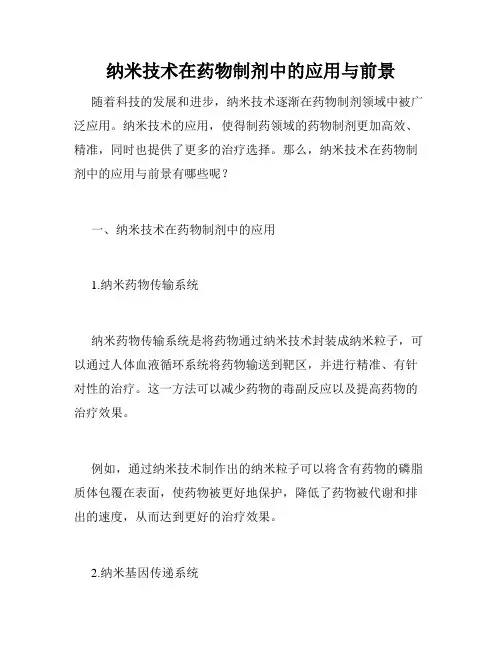 纳米技术在药物制剂中的应用与前景

随着科技的发展和进步，纳米技术逐渐在药物制剂领域中被广泛应用。纳米技术的应用，使得制药领域的药物制剂更加高效、精准，同时也提供了更多的治疗选择。那么，纳米技术在药物制剂中的应用与前景有哪些呢？

一、纳米技术在药物制剂中的应用

1.纳米药物传输系统

纳米药物传输系统是将药物通过纳米技术封装成纳米粒子，可以通过人体血液循环系统将药物输送到靶区，并进行精准、有针对性的治疗。这一方法可以减少药物的毒副反应以及提高药物的治疗效果。

例如，通过纳米技术制作出的纳米粒子可以将含有药物的磷脂质体包覆在表面，使药物被更好地保护，降低了药物被代谢和排出的速度，从而达到更好的治疗效果。

2.纳米基因传递系统